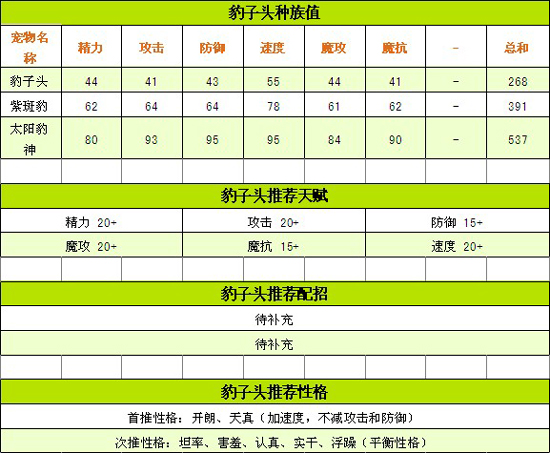 豹子头种族值

| 宠物名称 | 精力 | 攻击 | 防御 | 速度 | 魔攻 | 魔抗 | - | 总和 |
|---|---|---|---|---|---|---|---|---|
| 豹子头 | 44 | 41 | 43 | 55 | 44 | 41 | - | 268 |
| 紫斑豹 | 62 | 64 | 64 | 78 | 61 | 62 | - | 391 |
| 太阳豹神 | 80 | 93 | 95 | 95 | 84 | 90 | - | 537 |

豹子头推荐天赋

| 精力 20+ | 攻击 20+ | 防御 15+ |
|---|---|---|
| 魔攻 20+ | 魔抗 15+ | 速度 20+ |

豹子头推荐配招

待补充

待补充

豹子头推荐性格

首推性格：开朗、天真（加速度，不减攻击和防御）

次推性格：坦率、害羞、认真、实干、浮躁（平衡性格）